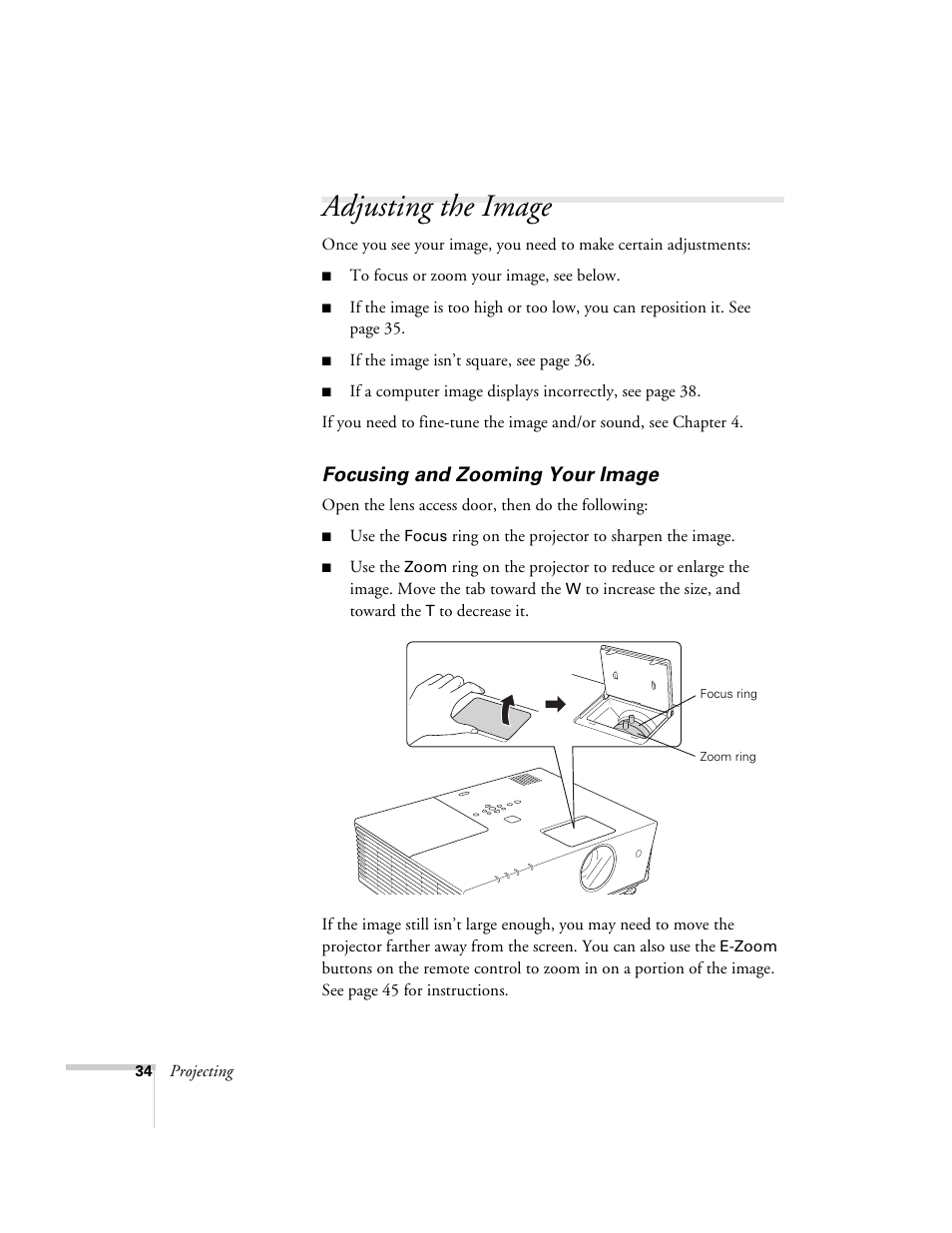 Adjusting the Image

Once you see your image, you need to make certain adjustments:

■ To focus or zoom your image, see below.

■ If the image is too high or too low, you can reposition it. See page 35.

■ If the image isn't square, see page 36.

■ If a computer image displays incorrectly, see page 38.

If you need to fine-tune the image and/or sound, see Chapter 4.

Focusing and Zooming Your Image

Open the lens access door, then do the following:

■ Use the Focus ring on the projector to sharpen the image.

■ Use the Zoom ring on the projector to reduce or enlarge the image. Move the tab toward the W to increase the size, and toward the T to decrease it.

Focus ring

Zoom ring

If the image still isn't large enough, you may need to move the projector farther away from the screen. You can also use the E-Zoom buttons on the remote control to zoom in on a portion of the image. See page 45 for instructions.

34 Projecting